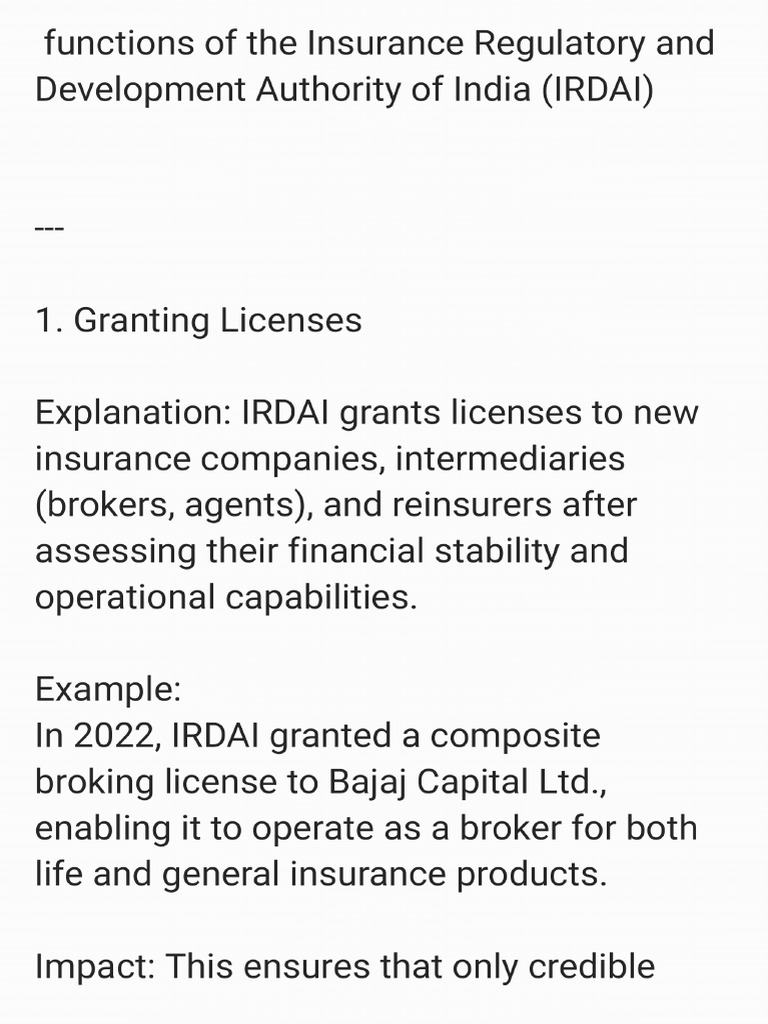 functions of the Insurance Regulatory and Development Authority of India (IRDAI)

---

1. Granting Licenses

Explanation: IRDAI grants licenses to new insurance companies, intermediaries (brokers, agents), and reinsurers after assessing their financial stability and operational capabilities.

Example:
In 2022, IRDAI granted a composite broking license to Bajaj Capital Ltd., enabling it to operate as a broker for both life and general insurance products.

Impact: This ensures that only credible